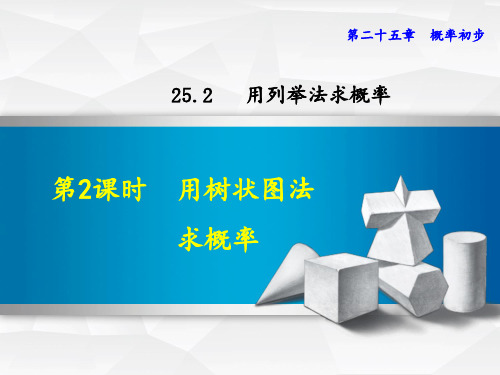 第二十五章　概率初步

25.2　用列举法求概率

第2课时　用树状图法求概率